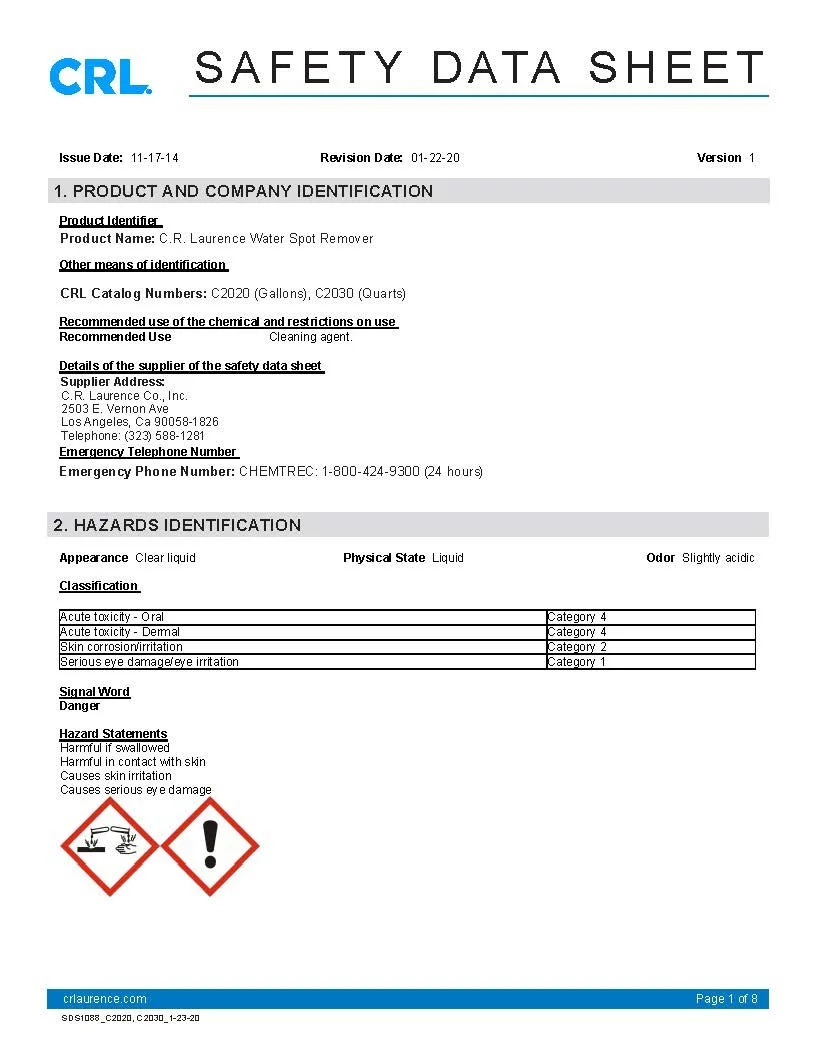 CRL

SAFETY DATA SHEET

Issue Date: 11-17-14 Revision Date: 01-22-20 Version 1

1. PRODUCT AND COMPANY IDENTIFICATION

Product Identifier
Product Name: C.R. Laurence Water Spot Remover

Other means of identification

CRL Catalog Numbers: C2020 (Gallons), C2030 (Quarts)

Recommended use of the chemical and restrictions on use
Recommended Use Cleaning agent.

Details of the supplier of the safety data sheet
Supplier Address:
C.R. Laurence Co., Inc.
2503 E. Vernon Ave
Los Angeles, Ca 90058-1826
Telephone: (323) 588-1281
Emergency Telephone Number
Emergency Phone Number: CHEMTREC: 1-800-424-9300 (24 hours)

2. HAZARDS IDENTIFICATION

Appearance Clear liquid Physical State Liquid Odor Slightly acidic

Classification

| Acute toxicity - Oral | Category 4 |
|---|---|
| Acute toxicity - Dermal | Category 4 |
| Skin corrosion/irritation | Category 2 |
| Serious eye damage/eye irritation | Category 1 |

Signal Word
Danger

Hazard Statements
Harmful if swallowed
Harmful in contact with skin
Causes skin irritation
Causes serious eye damage

crlaurence.com Page 1 of 8

SDS1088_C2020, C2030_1-23-20